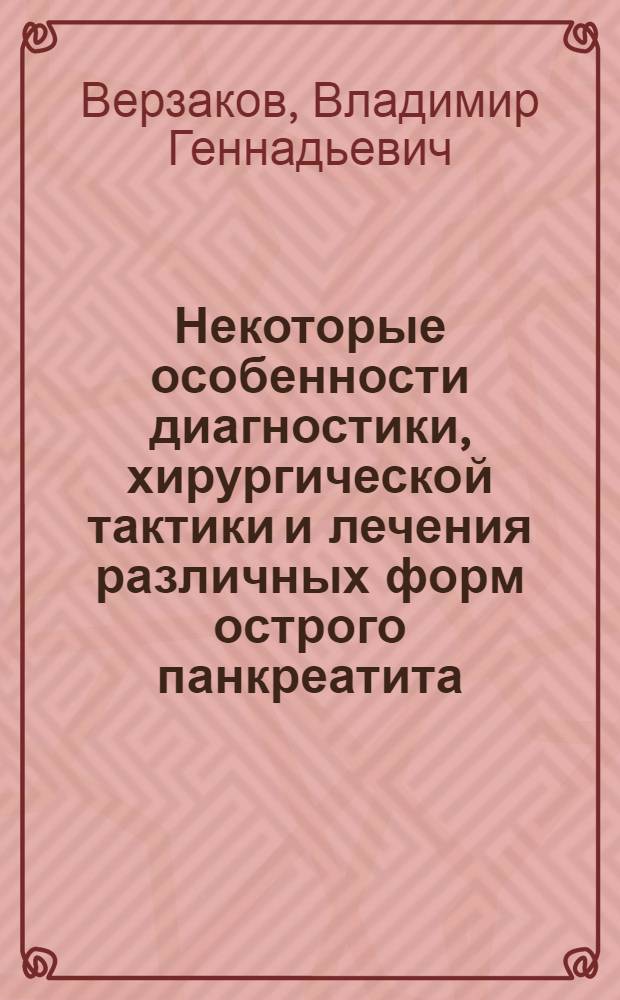 Верзаков, Владимир Геннадьевич

Некоторые особенности диагностики, хирургической тактики и лечения различных форм острого панкреатита